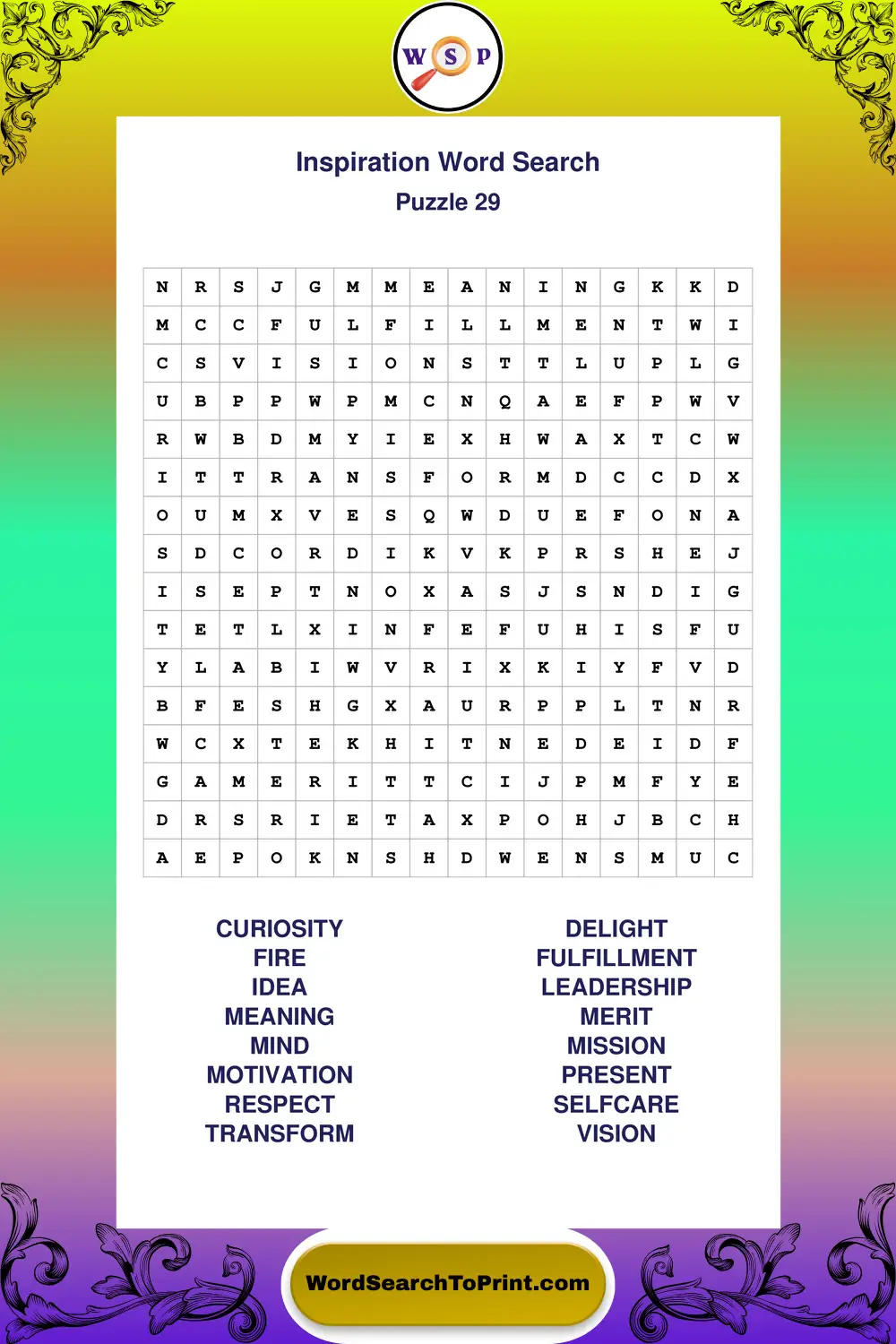 W S P

Inspiration Word Search
Puzzle 29

| N | R | S | J | G | M | M | E | A | N | I | N | G | K | K | D |
|---|---|---|---|---|---|---|---|---|---|---|---|---|---|---|---|
| M | C | C | F | U | L | F | I | L | L | M | E | N | T | W | I |
| C | S | V | I | S | I | O | N | S | T | T | L | U | P | L | G |
| U | B | P | P | W | P | M | C | N | Q | A | E | F | P | W | V |
| R | W | B | D | M | Y | I | E | X | H | W | A | X | T | C | W |
| I | T | T | R | A | N | S | F | O | R | M | D | C | C | D | X |
| O | U | M | X | V | E | S | Q | W | D | U | E | F | O | N | A |
| S | D | C | O | R | D | I | K | V | K | P | R | S | H | E | J |
| I | S | E | P | T | N | O | X | A | S | J | S | N | D | I | G |
| T | E | T | L | X | I | N | F | E | F | U | H | I | S | F | U |
| Y | L | A | B | I | W | V | R | I | X | K | I | Y | F | V | D |
| B | F | E | S | H | G | X | A | U | R | P | P | L | T | N | R |
| W | C | X | T | E | K | H | I | T | N | E | D | E | I | D | F |
| G | A | M | E | R | I | T | T | C | I | J | P | M | F | Y | E |
| D | R | S | R | I | E | T | A | X | P | O | H | J | B | C | H |
| A | E | P | O | K | N | S | H | D | W | E | N | S | M | U | C |

CURIOSITY
FIRE
IDEA
MEANING
MIND
MOTIVATION
RESPECT
TRANSFORM

DELIGHT
FULFILLMENT
LEADERSHIP
MERIT
MISSION
PRESENT
SELFCARE
VISION

WordSearchToPrint.com